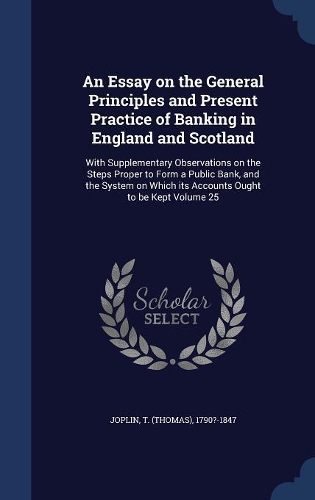 An Essay on the General Principles and Present Practice of Banking in England and Scotland

With Supplementary Observations on the Steps Proper to Form a Public Bank, and the System on Which its Accounts Ought to be Kept Volume 25

Scholar SELECT

JOPLIN, T. (THOMAS), 1790?-1847